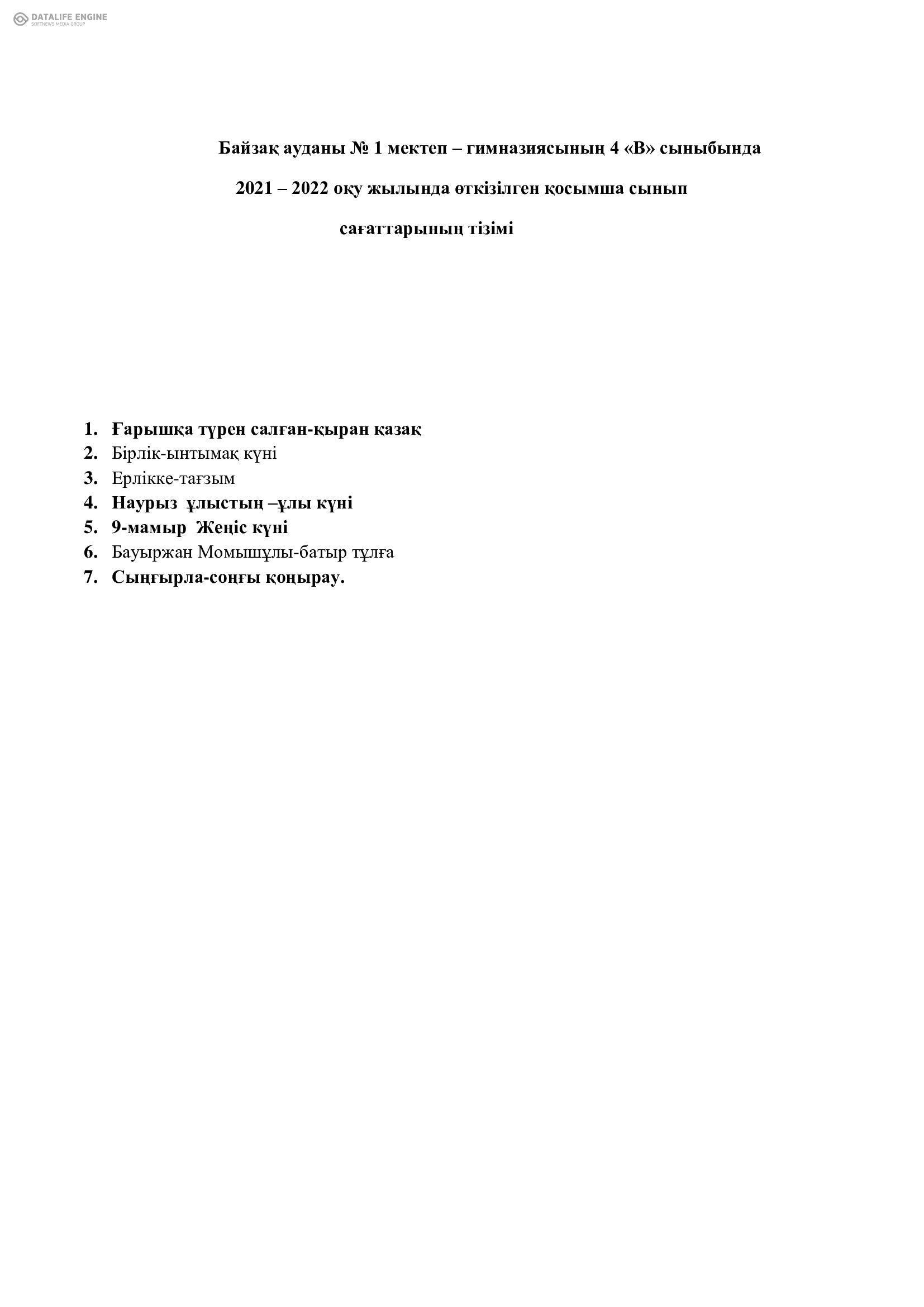 DATALIFE ENGINE
SOFTNEWS MEDIA GROUP

Байзақ ауданы № 1 мектеп – гимназиясының 4 «В» сыныбында 2021 – 2022 оқу жылында өткізілген қосымша сынып сағаттарының тізімі

1. Ғарышқа түрен салған-қыран қазақ
2. Бірлік-ынтымақ күні
3. Ерлікке-тағзым
4. Наурыз ұлыстың –ұлы күні
5. 9-мамыр Жеңіс күні
6. Бауыржан Момышұлы-батыр тұлға
7. Сыңғырла-соңғы қоңырау.